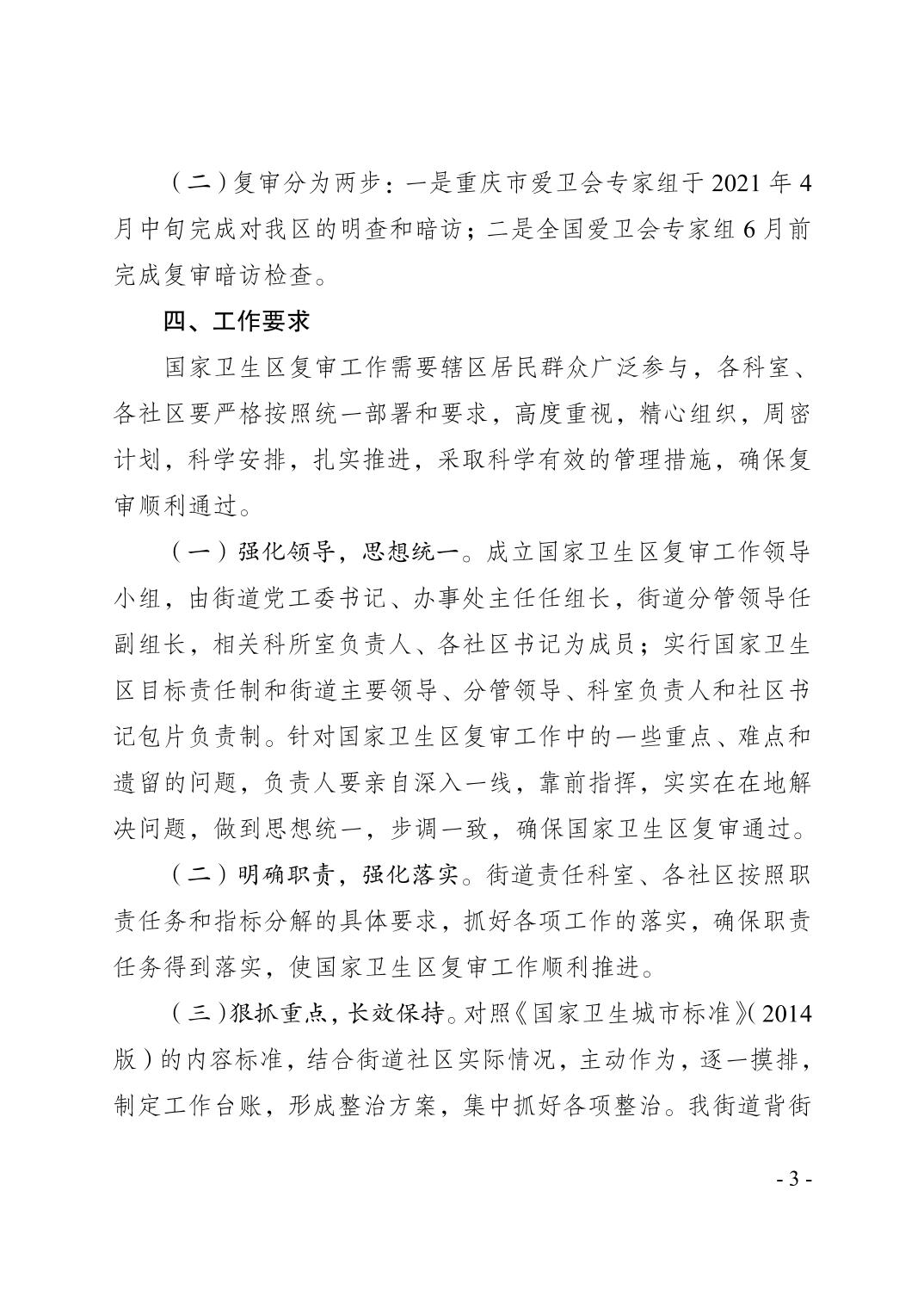 （二）复审分为两步：一是重庆市爱卫会专家组于 2021 年 4 月中旬完成对我区的明查和暗访；二是全国爱卫会专家组 6 月前完成复审暗访检查。

四、工作要求

国家卫生区复审工作需要辖区居民群众广泛参与，各科室、各社区要严格按照统一部署和要求，高度重视，精心组织，周密计划，科学安排，扎实推进，采取科学有效的管理措施，确保复审顺利通过。

（一）强化领导，思想统一。成立国家卫生区复审工作领导小组，由街道党工委书记、办事处主任任组长，街道分管领导任副组长，相关科所室负责人、各社区书记为成员；实行国家卫生区目标责任制和街道主要领导、分管领导、科室负责人和社区书记包片负责制。针对国家卫生区复审工作中的一些重点、难点和遗留的问题，负责人要亲自深入一线，靠前指挥，实实在在地解决问题，做到思想统一，步调一致，确保国家卫生区复审通过。

（二）明确职责，强化落实。街道责任科室、各社区按照职责任务和指标分解的具体要求，抓好各项工作的落实，确保职责任务得到落实，使国家卫生区复审工作顺利推进。

（三）狠抓重点，长效保持。对照《国家卫生城市标准》（2014 版）的内容标准，结合街道社区实际情况，主动作为，逐一摸排，制定工作台账，形成整治方案，集中抓好各项整治。我街道背街

- 3 -